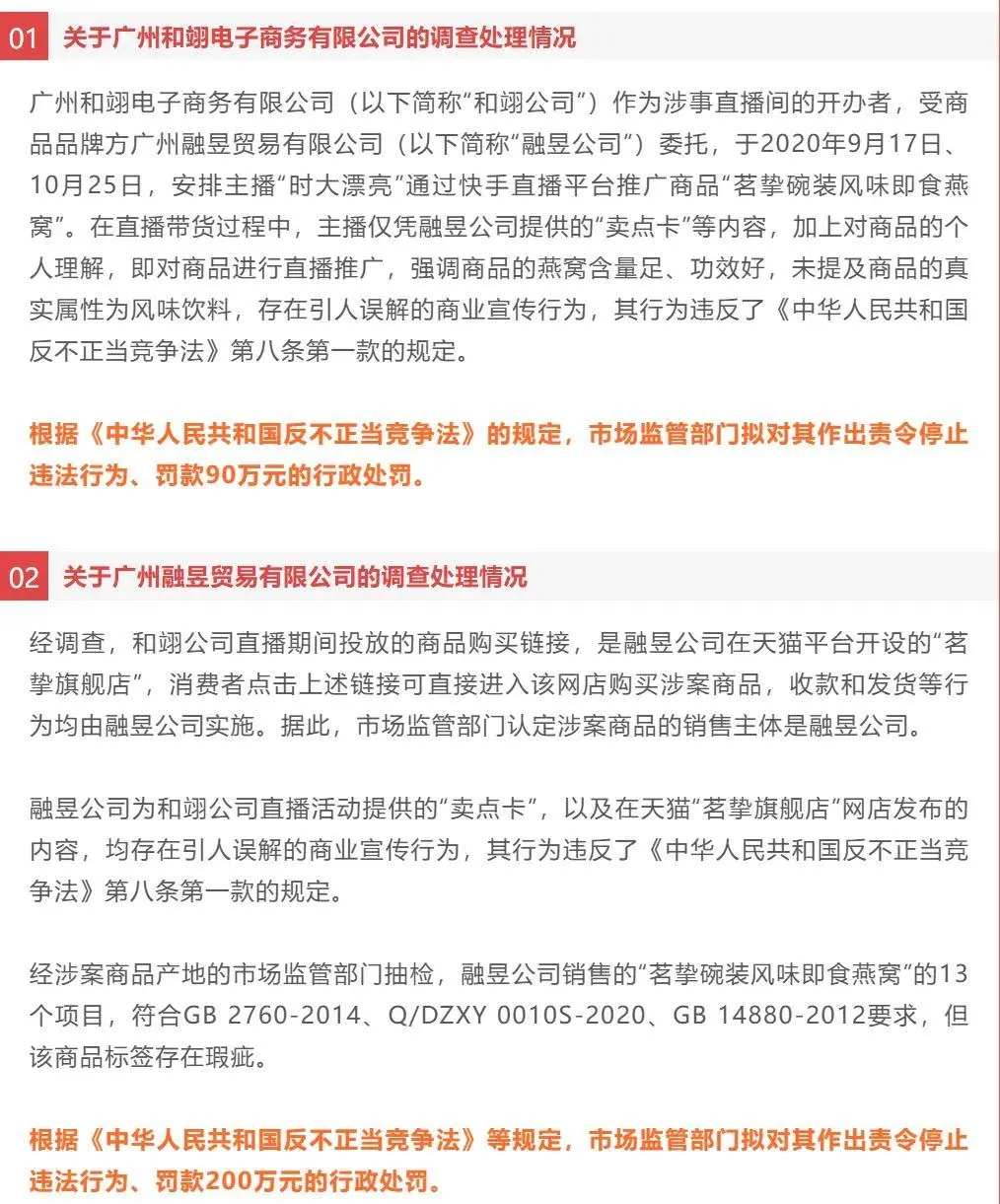 01 关于广州和翊电子商务有限公司的调查处理情况

广州和翊电子商务有限公司（以下简称“和翊公司”）作为涉事直播间的开办者，受商品品牌方广州融昱贸易有限公司（以下简称“融昱公司”）委托，于2020年9月17日、10月25日，安排主播“时大漂亮”通过快手直播平台推广商品“茗挚碗装风味即食燕窝”。在直播带货过程中，主播仅凭融昱公司提供的“卖点卡”等内容，加上对商品的个人理解，即对商品进行直播推广，强调商品的燕窝含量足、功效好，未提及商品的真实属性为风味饮料，存在引人误解的商业宣传行为，其行为违反了《中华人民共和国反不正当竞争法》第八条第一款的规定。

根据《中华人民共和国反不正当竞争法》的规定，市场监管部门拟对其作出责令停止违法行为、罚款90万元的行政处罚。

02 关于广州融昱贸易有限公司的调查处理情况

经调查，和翊公司直播期间投放的商品购买链接，是融昱公司在天猫平台开设的“茗挚旗舰店”，消费者点击上述链接可直接进入该网店购买涉案商品，收款和发货等行为均由融昱公司实施。据此，市场监管部门认定涉案商品的销售主体是融昱公司。

融昱公司为和翊公司直播活动提供的“卖点卡”，以及在天猫“茗挚旗舰店”网店发布的内容，均存在引人误解的商业宣传行为，其行为违反了《中华人民共和国反不正当竞争法》第八条第一款的规定。

经涉案商品产地的市场监管部门抽检，融昱公司销售的“茗挚碗装风味即食燕窝”的13个项目，符合GB 2760-2014、Q/DZXY 0010S-2020、GB 14880-2012要求，但该商品标签存在瑕疵。

根据《中华人民共和国反不正当竞争法》等规定，市场监管部门拟对其作出责令停止违法行为、罚款200万元的行政处罚。